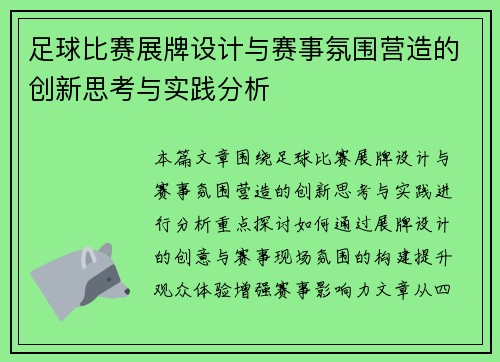 足球比赛展牌设计与赛事氛围营造的创新思考与实践分析

本篇文章围绕足球比赛展牌设计与赛事氛围营造的创新思考与实践进行分析重点探讨如何通过展牌设计的创意与赛事现场氛围的构建提升观众体验增强赛事影响力文章从四